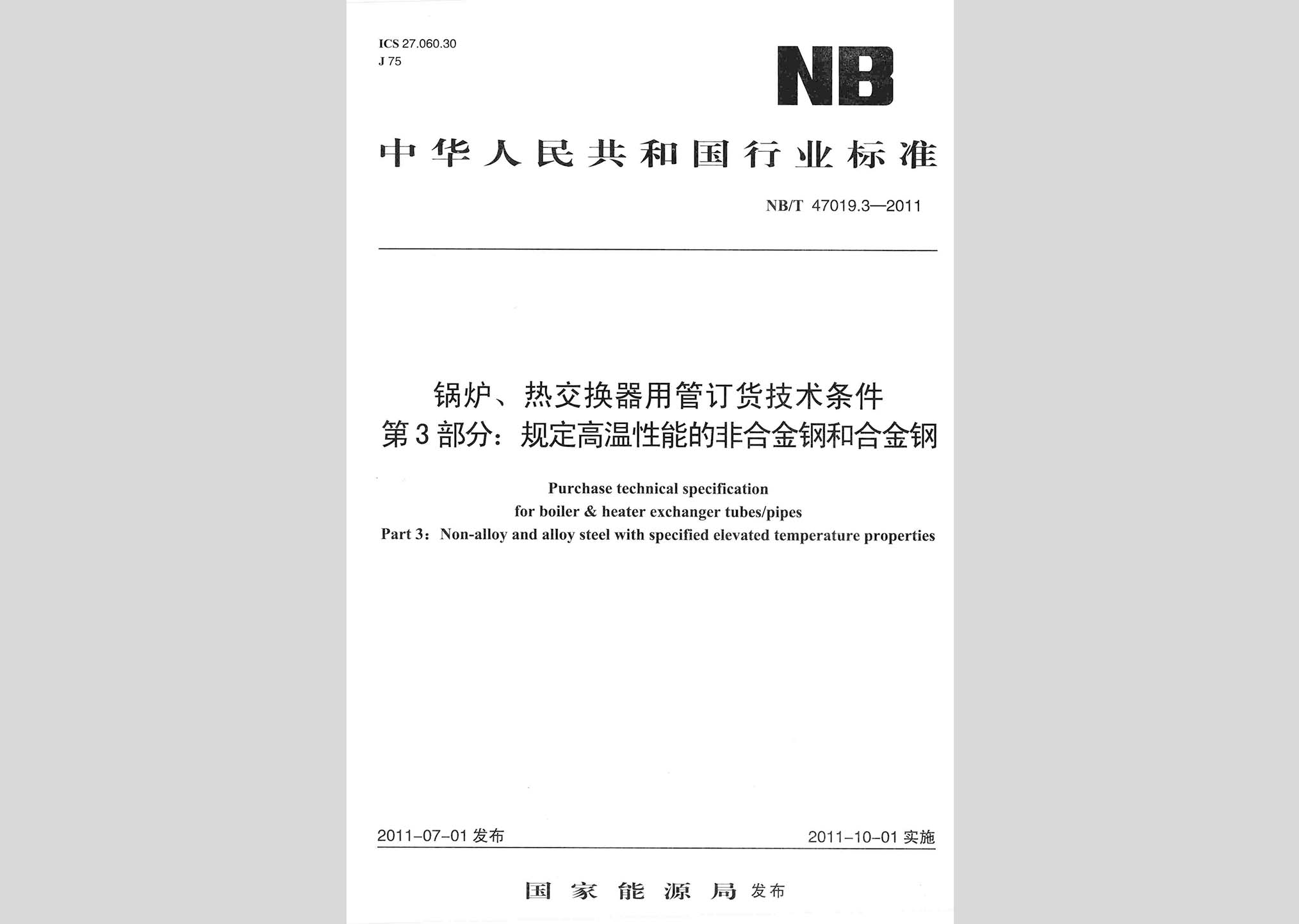 ICS 27.060.30
J 75

NB

中华人民共和国行业标准

NB/T 47019.3—2011

锅炉、热交换器用管订货技术条件
第3部分：规定高温性能的非合金钢和合金钢

Purchase technical specification
for boiler & heater exchanger tubes/pipes
Part 3: Non-alloy and alloy steel with specified elevated temperature properties

2011-07-01 发布

2011-10-01 实施

国家能源局 发布